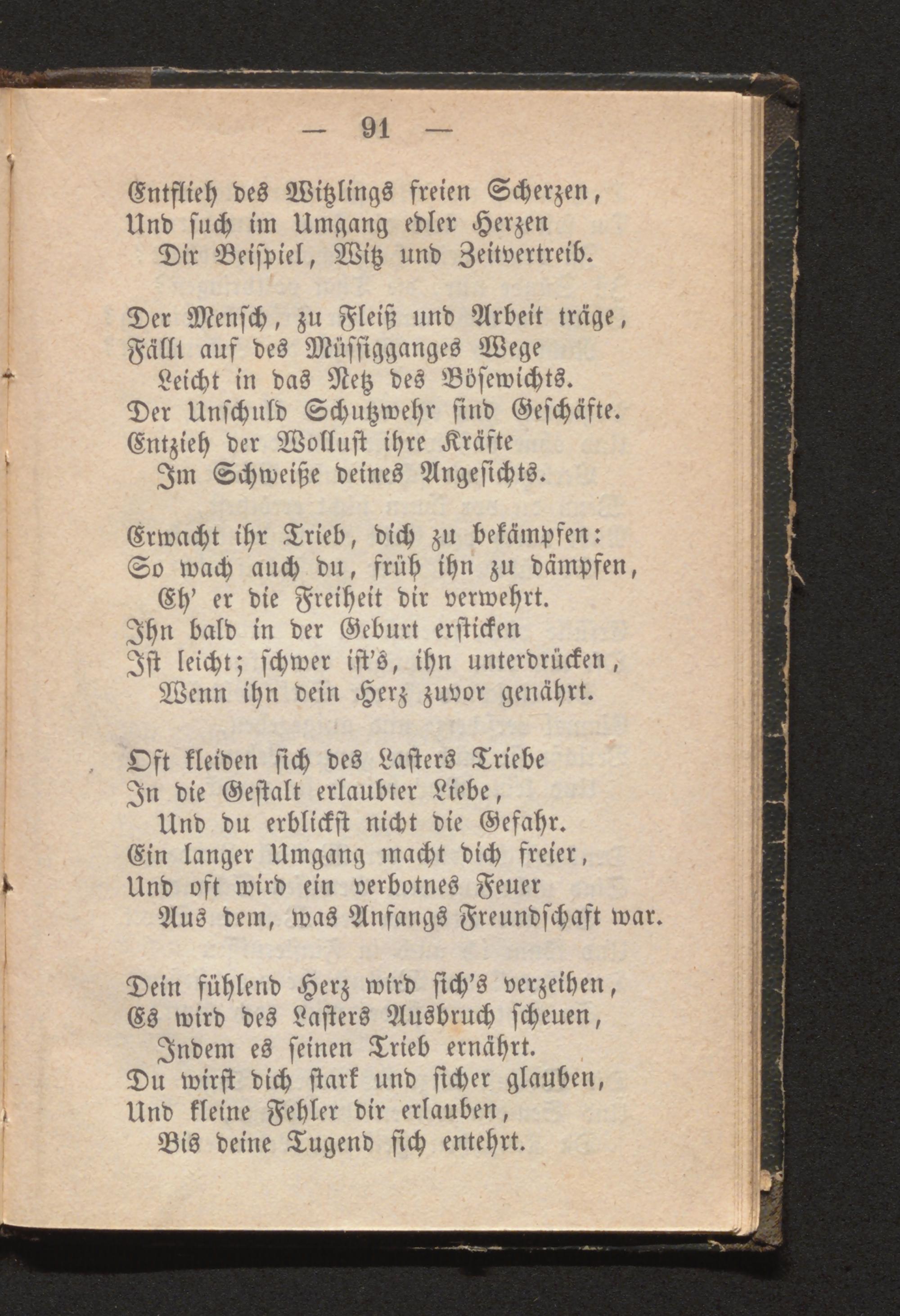 — 91 —

Entflieh des Witzlings freien Scherzen,
Und such im Umgang edler Herzen
Dir Beispiel, Witz und Zeitvertreib.

Der Mensch, zu Fleiß und Arbeit träge,
Fällt auf des Müssigganges Wege
Leicht in das Netz des Bösewichts.
Der Unschuld Schutzwehr sind Geschäfte.
Entzieh der Wollust ihre Kräfte
Im Schweiße deines Angesichts.

Erwacht ihr Trieb, dich zu bekämpfen:
So wach auch du, früh ihn zu dämpfen,
Eh' er die Freiheit dir verwehrt.
Ihn bald in der Geburt ersticken
Ist leicht; schwer ist's, ihn unterdrücken,
Wenn ihn dein Herz zuvor genährt.

Oft kleiden sich des Lasters Triebe
In die Gestalt erlaubter Liebe,
Und du erblickst nicht die Gefahr.
Ein langer Umgang macht dich freier,
Und oft wird ein verbotnes Feuer
Aus dem, was Anfangs Freundschaft war.

Dein fühlend Herz wird sich's verzeihen,
Es wird des Lasters Ausbruch scheuen,
Indem es seinen Trieb ernährt.
Du wirst dich stark und sicher glauben,
Und kleine Fehler dir erlauben,
Bis deine Tugend sich entehrt.